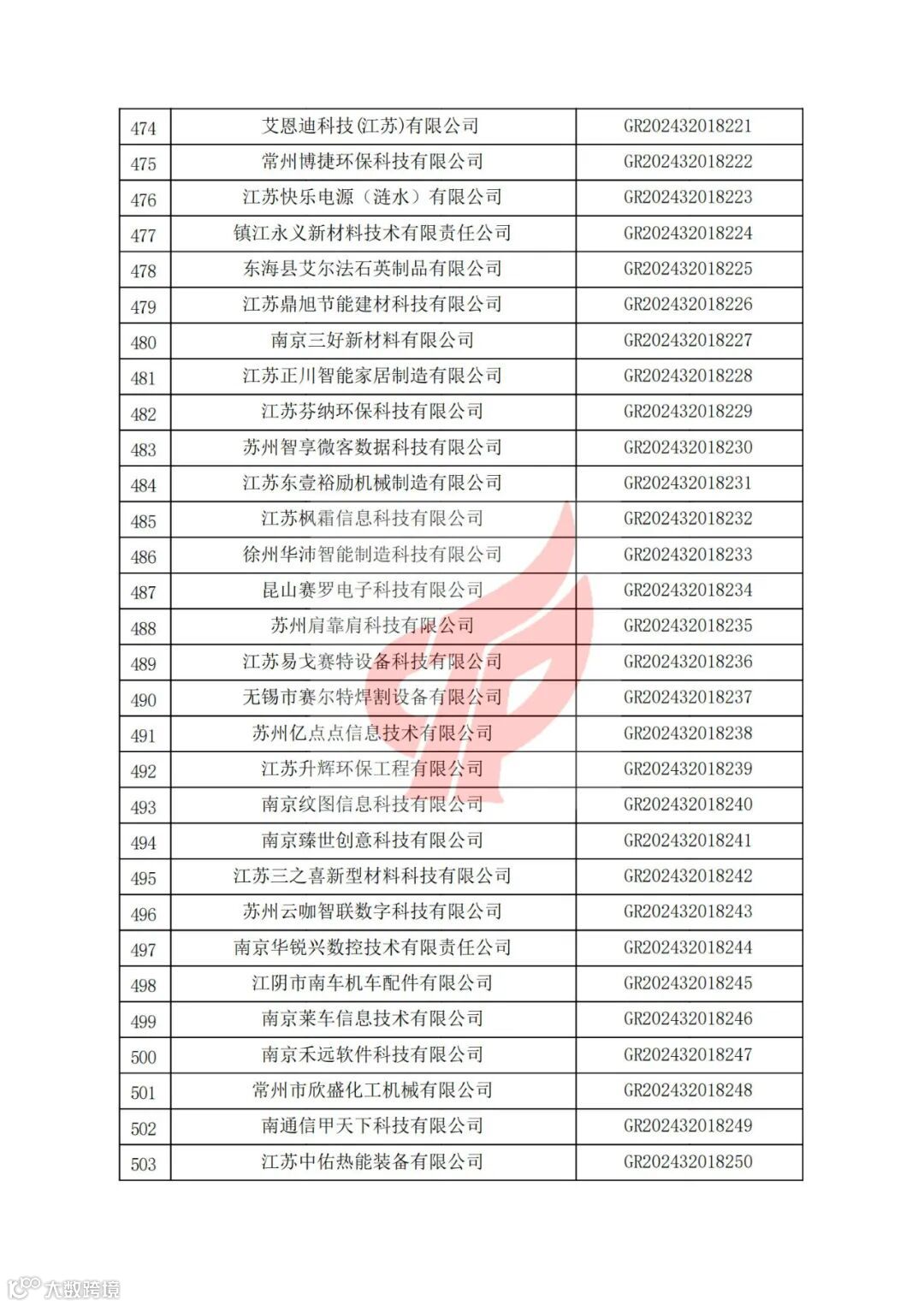 | 474 | 艾恩迪科技(江苏)有限公司 | GR202432018221 |
|---|---|---|
| 475 | 常州博捷环保科技有限公司 | GR202432018222 |
| 476 | 江苏快乐电源（涟水）有限公司 | GR202432018223 |
| 477 | 镇江永义新材料技术有限责任公司 | GR202432018224 |
| 478 | 东海县艾尔法石英制品有限公司 | GR202432018225 |
| 479 | 江苏鼎旭节能建材科技有限公司 | GR202432018226 |
| 480 | 南京三好新材料有限公司 | GR202432018227 |
| 481 | 江苏正川智能家居制造有限公司 | GR202432018228 |
| 482 | 江苏芬纳环保科技有限公司 | GR202432018229 |
| 483 | 苏州智享微客数据科技有限公司 | GR202432018230 |
| 484 | 江苏东壹裕励机械制造有限公司 | GR202432018231 |
| 485 | 江苏枫霜信息科技有限公司 | GR202432018232 |
| 486 | 徐州华沛智能制造科技有限公司 | GR202432018233 |
| 487 | 昆山赛罗电子科技有限公司 | GR202432018234 |
| 488 | 苏州肩靠肩科技有限公司 | GR202432018235 |
| 489 | 江苏易戈赛特设备科技有限公司 | GR202432018236 |
| 490 | 无锡市赛尔特焊割设备有限公司 | GR202432018237 |
| 491 | 苏州亿点点信息技术有限公司 | GR202432018238 |
| 492 | 江苏升辉环保工程有限公司 | GR202432018239 |
| 493 | 南京纹图信息科技有限公司 | GR202432018240 |
| 494 | 南京臻世创意科技有限公司 | GR202432018241 |
| 495 | 江苏三之喜新型材料科技有限公司 | GR202432018242 |
| 496 | 苏州云咖智联数字科技有限公司 | GR202432018243 |
| 497 | 南京华锐兴数控技术有限责任公司 | GR202432018244 |
| 498 | 江阴市南车机车配件有限公司 | GR202432018245 |
| 499 | 南京莱车信息技术有限公司 | GR202432018246 |
| 500 | 南京禾远软件科技有限公司 | GR202432018247 |
| 501 | 常州市欣盛化工机械有限公司 | GR202432018248 |
| 502 | 南通信甲天下科技有限公司 | GR202432018249 |
| 503 | 江苏中佑热能装备有限公司 | GR202432018250 |

大数跨境